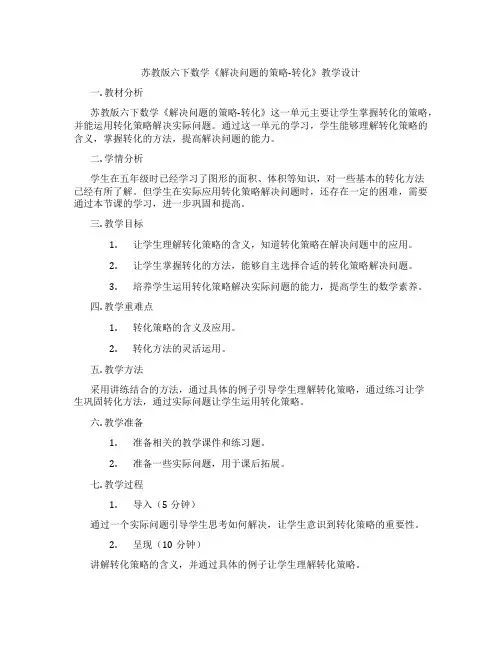 苏教版六下数学《解决问题的策略-转化》教学设计

一. 教材分析

苏教版六下数学《解决问题的策略-转化》这一单元主要让学生掌握转化的策略，并能运用转化策略解决实际问题。通过这一单元的学习，学生能够理解转化策略的含义，掌握转化的方法，提高解决问题的能力。

二. 学情分析

学生在五年级时已经学习了图形的面积、体积等知识，对一些基本的转化方法已经有所了解。但学生在实际应用转化策略解决问题时，还存在一定的困难，需要通过本节课的学习，进一步巩固和提高。

三. 教学目标

1. 让学生理解转化策略的含义，知道转化策略在解决问题中的应用。

2. 让学生掌握转化的方法，能够自主选择合适的转化策略解决问题。

3. 培养学生运用转化策略解决实际问题的能力，提高学生的数学素养。

四. 教学重难点

1. 转化策略的含义及应用。

2. 转化方法的灵活运用。

五. 教学方法

采用讲练结合的方法，通过具体的例子引导学生理解转化策略，通过练习让学生巩固转化方法，通过实际问题让学生运用转化策略。

六. 教学准备

1. 准备相关的教学课件和练习题。

2. 准备一些实际问题，用于课后拓展。

七. 教学过程

1. 导入（5 分钟）

通过一个实际问题引导学生思考如何解决，让学生意识到转化策略的重要性。

2. 呈现（10 分钟）

讲解转化策略的含义，并通过具体的例子让学生理解转化策略。